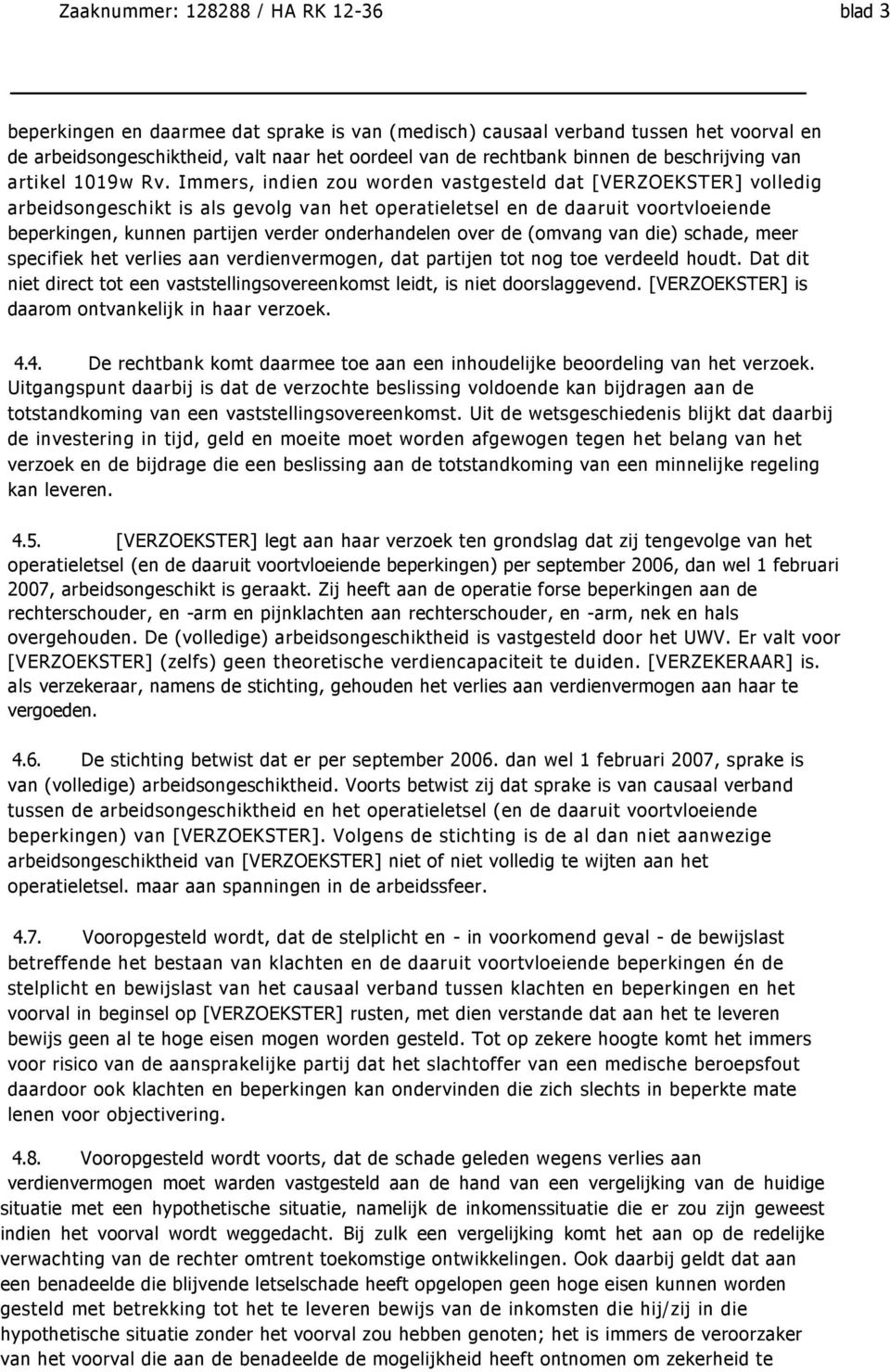 Zaaknummer: 128288 / HA RK 12-36 blad 3

beperkingen en daarmee dat sprake is van (medisch) causaal verband tussen het voorval en de arbeidsongeschiktheid, valt naar het oordeel van de rechtbank binnen de beschrijving van artikel 1019w Rv. Immers, indien zou worden vastgesteld dat [VERZOEKSTER] volledig arbeidsongeschikt is als gevolg van het operatieletsel en de daaruit voortvloeiende beperkingen, kunnen partijen verder onderhandelen over de (omvang van die) schade, meer specifiek het verlies aan verdienvermogen, dat partijen tot nog toe verdeeld houdt. Dat dit niet direct tot een vaststellingsovereenkomst leidt, is niet doorslaggevend. [VERZOEKSTER] is daarom ontvankelijk in haar verzoek.

4.4. De rechtbank komt daarmee toe aan een inhoudelijke beoordeling van het verzoek. Uitgangspunt daarbij is dat de verzochte beslissing voldoende kan bijdragen aan de totstandkoming van een vaststellingsovereenkomst. Uit de wetsgeschiedenis blijkt dat daarbij de investering in tijd, geld en moeite moet worden afgewogen tegen het belang van het verzoek en de bijdrage die een beslissing aan de totstandkoming van een minnelijke regeling kan leveren.

4.5. [VERZOEKSTER] legt aan haar verzoek ten grondslag dat zij tengevolge van het operatieletsel (en de daaruit voortvloeiende beperkingen) per september 2006, dan wel 1 februari 2007, arbeidsongeschikt is geraakt. Zij heeft aan de operatie forse beperkingen aan de rechterschouder, en -arm en pijnklachten aan rechterschouder, en -arm, nek en hals overgehouden. De (volledige) arbeidsongeschiktheid is vastgesteld door het UWV. Er valt voor [VERZOEKSTER] (zelfs) geen theoretische verdiencapaciteit te duiden. [VERZEKERAAR] is. als verzekeraar, namens de stichting, gehouden het verlies aan verdienvermogen aan haar te vergoeden.

4.6. De stichting betwist dat er per september 2006. dan wel 1 februari 2007, sprake is van (volledige) arbeidsongeschiktheid. Voorts betwist zij dat sprake is van causaal verband tussen de arbeidsongeschiktheid en het operatieletsel (en de daaruit voortvloeiende beperkingen) van [VERZOEKSTER]. Volgens de stichting is de al dan niet aanwezige arbeidsongeschiktheid van [VERZOEKSTER] niet of niet volledig te wijten aan het operatieletsel. maar aan spanningen in de arbeidssfeer.

4.7. Vooropgesteld wordt, dat de stelplicht en - in voorkomend geval - de bewijslast betreffende het bestaan van klachten en de daaruit voortvloeiende beperkingen én de stelplicht en bewijslast van het causaal verband tussen klachten en beperkingen en het voorval in beginsel op [VERZOEKSTER] rusten, met dien verstande dat aan het te leveren bewijs geen al te hoge eisen mogen worden gesteld. Tot op zekere hoogte komt het immers voor risico van de aansprakelijke partij dat het slachtoffer van een medische beroepsfout daardoor ook klachten en beperkingen kan ondervinden die zich slechts in beperkte mate lenen voor objectivering.

4.8. Vooropgesteld wordt voorts, dat de schade geleden wegens verlies aan verdienvermogen moet warden vastgesteld aan de hand van een vergelijking van de huidige situatie met een hypothetische situatie, namelijk de inkomenssituatie die er zou zijn geweest indien het voorval wordt weggedacht. Bij zulk een vergelijking komt het aan op de redelijke verwachting van de rechter omtrent toekomstige ontwikkelingen. Ook daarbij geldt dat aan een benadeelde die blijvende letselschade heeft opgelopen geen hoge eisen kunnen worden gesteld met betrekking tot het te leveren bewijs van de inkomsten die hij/zij in die hypothetische situatie zonder het voorval zou hebben genoten; het is immers de veroorzaker van het voorval die aan de benadeelde de mogelijkheid heeft ontnomen om zekerheid te